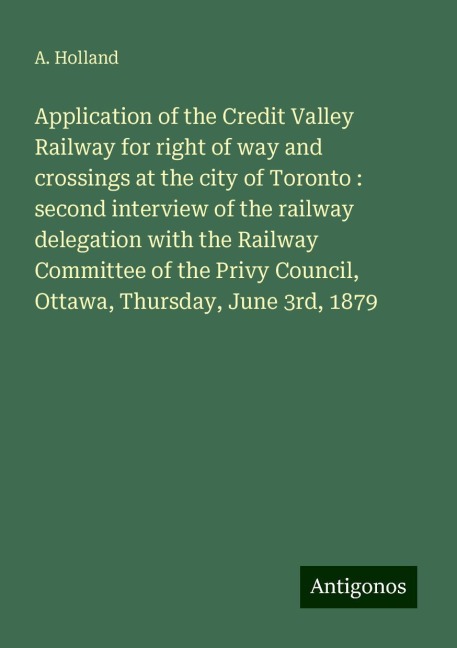 A. Holland

Application of the Credit Valley Railway for right of way and crossings at the city of Toronto : second interview of the railway delegation with the Railway Committee of the Privy Council, Ottawa, Thursday, June 3rd, 1879

Antigonos